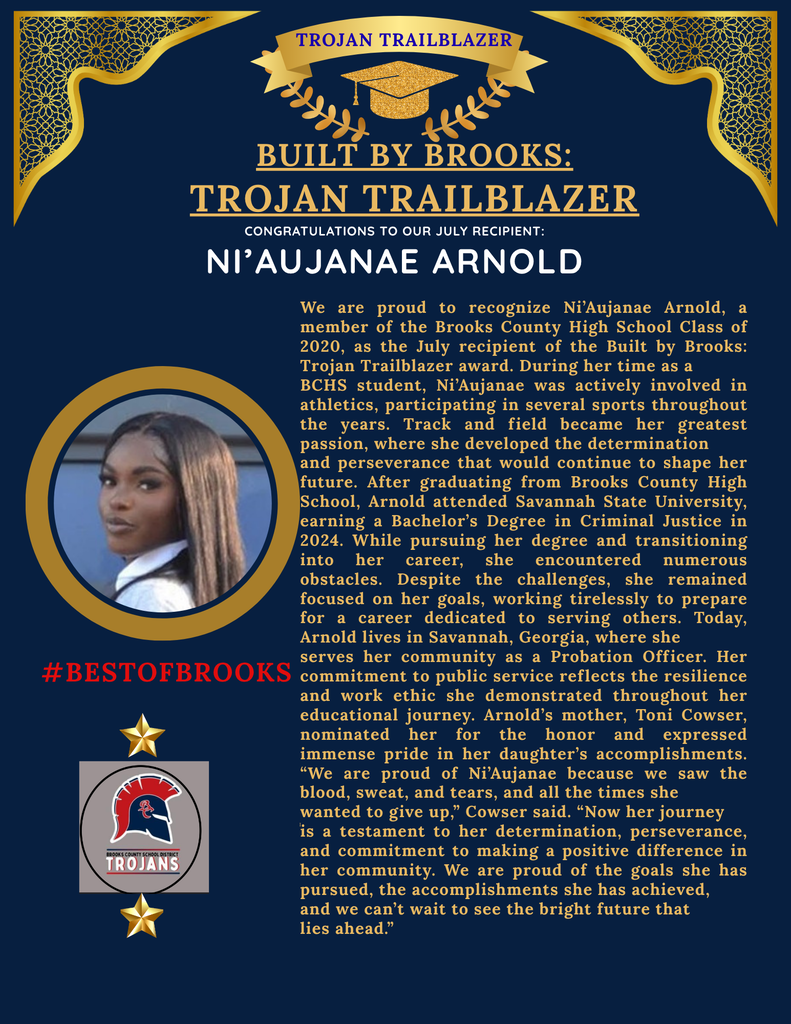 TROJAN TRAILBLAZER

BUILT BY BROOKS:
TROJAN TRAILBLAZER

CONGRATULATIONS TO OUR JULY RECIPIENT:

NI'AUJANAE ARNOLD

We are proud to recognize Ni'Aujanae Arnold, a member of the Brooks County High School Class of 2020, as the July recipient of the Built by Brooks: Trojan Trailblazer award. During her time as a BCHS student, Ni'Aujanae was actively involved in athletics, participating in several sports throughout the years. Track and field became her greatest passion, where she developed the determination and perseverance that would continue to shape her future. After graduating from Brooks County High School, Arnold attended Savannah State University, earning a Bachelor's Degree in Criminal Justice in 2024. While pursuing her degree and transitioning into her career, she encountered numerous obstacles. Despite the challenges, she remained focused on her goals, working tirelessly to prepare for a career dedicated to serving others. Today, Arnold lives in Savannah, Georgia, where she serves her community as a Probation Officer. Her commitment to public service reflects the resilience and work ethic she demonstrated throughout her educational journey. Arnold's mother, Toni Cowser, nominated her for the honor and expressed immense pride in her daughter's accomplishments. "We are proud of Ni'Aujanae because we saw the blood, sweat, and tears, and all the times she wanted to give up," Cowser said. "Now her journey is a testament to her determination, perseverance, and commitment to making a positive difference in her community. We are proud of the goals she has pursued, the accomplishments she has achieved, and we can't wait to see the bright future that lies ahead."

#BESTOFBROOKS

BROOKS COUNTY SCHOOL DISTRICT
TROJANS